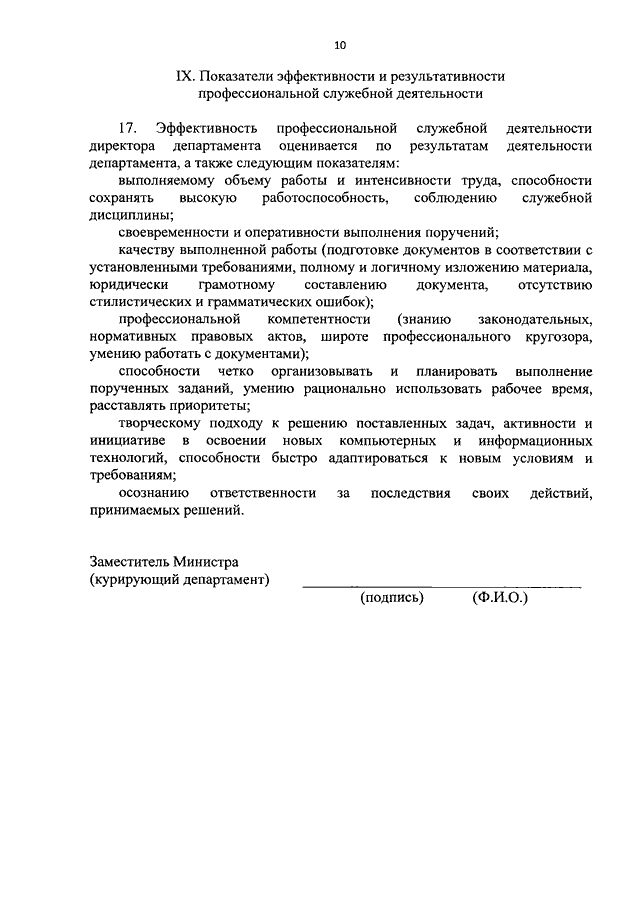 10

IX. Показатели эффективности и результативности профессиональной служебной деятельности

17. Эффективность профессиональной служебной деятельности директора департамента оценивается по результатам деятельности департамента, а также следующим показателям:

выполняемому объему работы и интенсивности труда, способности сохранять высокую работоспособность, соблюдению служебной дисциплины;

своевременности и оперативности выполнения поручений;

качеству выполненной работы (подготовке документов в соответствии с установленными требованиями, полному и логичному изложению материала, юридически грамотному составлению документа, отсутствию стилистических и грамматических ошибок);

профессиональной компетентности (знанию законодательных, нормативных правовых актов, широте профессионального кругозора, умению работать с документами);

способности четко организовывать и планировать выполнение порученных заданий, умению рационально использовать рабочее время, расставлять приоритеты;

творческому подходу к решению поставленных задач, активности и инициативе в освоении новых компьютерных и информационных технологий, способности быстро адаптироваться к новым условиям и требованиям;

осознанию ответственности за последствия своих действий, принимаемых решений.

Заместитель Министра
(курирующий департамент)

(подпись) (Ф.И.О.)